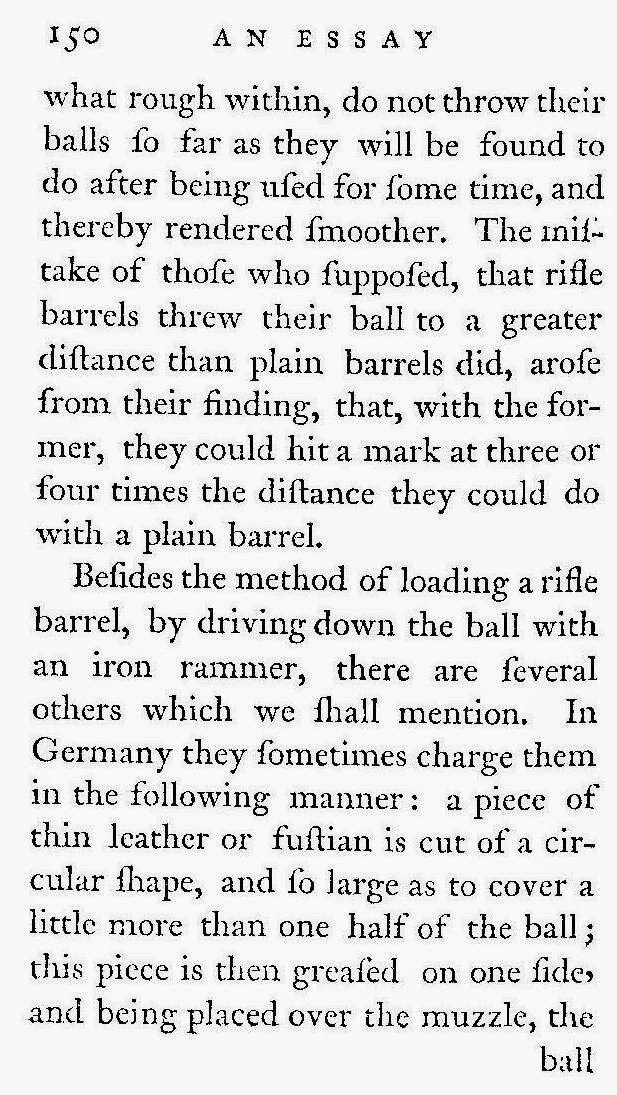 150 AN ESSAY

what rough within, do not throw their balls ſo far as they will be found to do after being uſed for ſome time, and thereby rendered ſmoother. The miſtake of thoſe who ſuppoſed, that rifle barrels threw their ball to a greater diſtance than plain barrels did, aroſe from their finding, that, with the former, they could hit a mark at three or four times the diſtance they could do with a plain barrel.

Beſides the method of loading a rifle barrel, by driving down the ball with an iron rammer, there are ſeveral others which we ſhall mention. In Germany they ſometimes charge them in the following manner: a piece of thin leather or fuſtian is cut of a circular ſhape, and ſo large as to cover a little more than one half of the ball; this piece is then greaſed on one ſide, and being placed over the muzzle, the ball